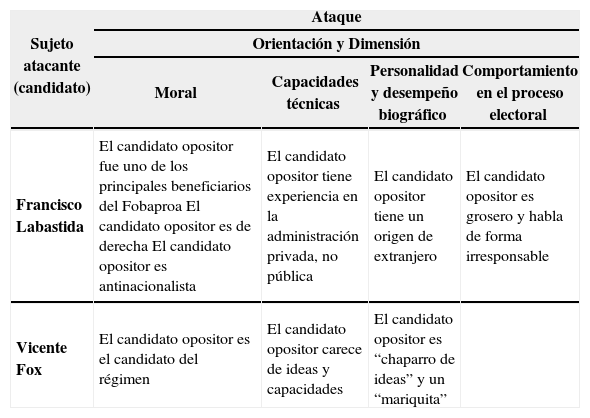 | Sujeto atacante (candidato) | Ataque | | | |
|---|---|---|---|---|
| | Orientación y Dimensión | | | |
| | Moral | Capacidades técnicas | Personalidad y desempeño biográfico | Comportamiento en el proceso electoral |
| Francisco Labastida | El candidato opositor fue uno de los principales beneficiarios del Fobaproa El candidato opositor es de derecha El candidato opositor es antinacionalista | El candidato opositor tiene experiencia en la administración privada, no pública | El candidato opositor tiene un origen de extranjero | El candidato opositor es grosero y habla de forma irresponsable |
| Vicente Fox | El candidato opositor es el candidato del régimen | El candidato opositor carece de ideas y capacidades | El candidato opositor es “chaparro de ideas” y un “mariquita” | |